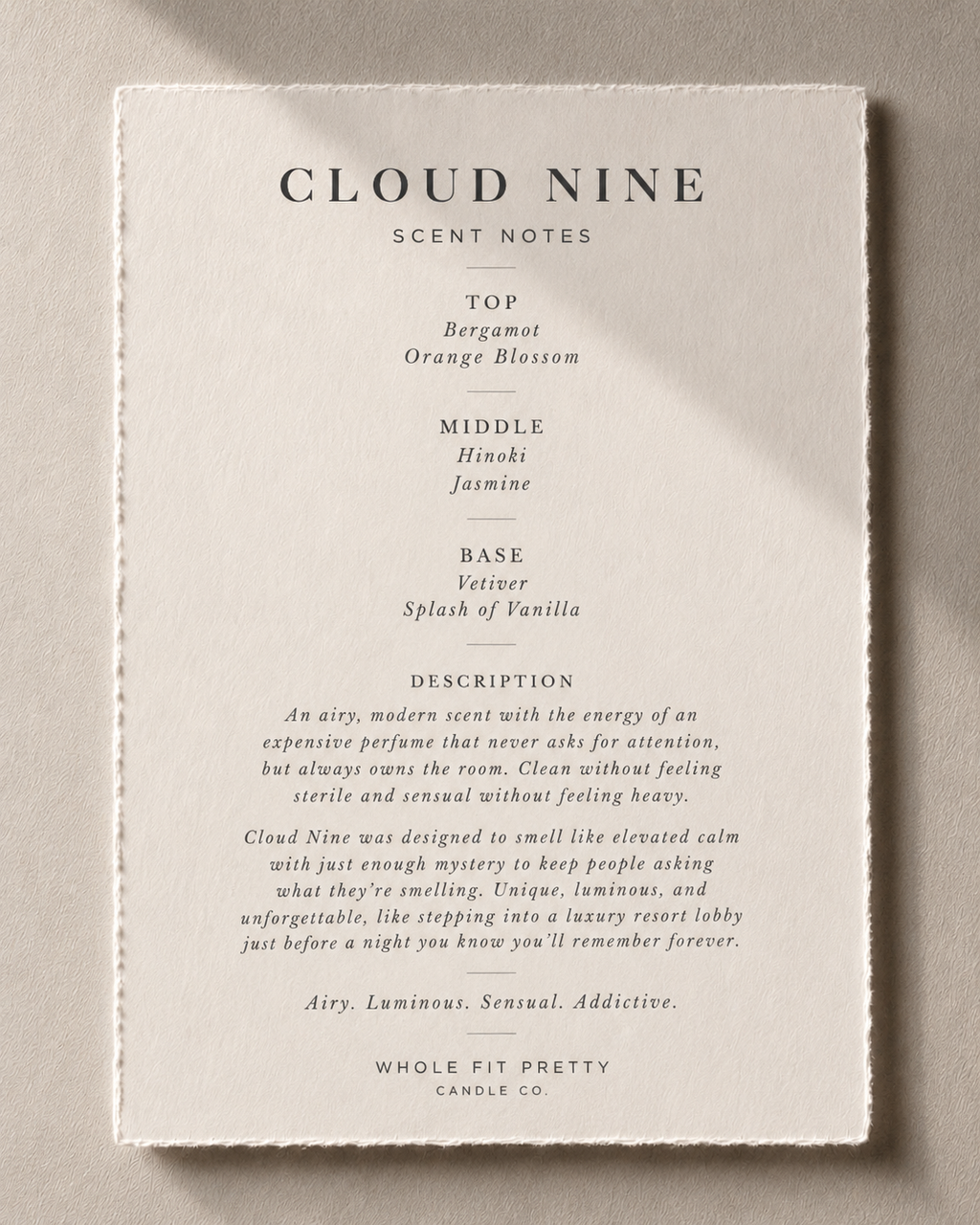 CLOUD NINE
SCENT NOTES

TOP
Bergamot
Orange Blossom

MIDDLE
Hinoki
Jasmine

BASE
Vetiver
Splash of Vanilla

DESCRIPTION
An airy, modern scent with the energy of an expensive perfume that never asks for attention, but always owns the room. Clean without feeling sterile and sensual without feeling heavy.

Cloud Nine was designed to smell like elevated calm with just enough mystery to keep people asking what they're smelling. Unique, luminous, and unforgettable, like stepping into a luxury resort lobby just before a night you know you'll remember forever.

Airy. Luminous. Sensual. Addictive.

WHOLE FIT PRETTY
CANDLE CO.